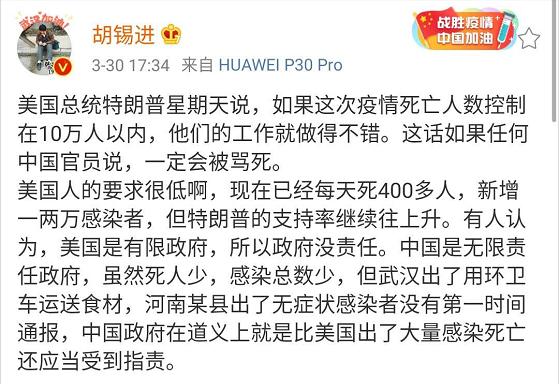 武汉加油!

胡锡进

战胜疫情 中国加油

3-30 17:34 来自 HUAWEI P30 Pro

美国总统特朗普星期天说，如果这次疫情死亡人数控制在10万人以内，他们的工作就做得不错。这话如果任何中国官员说，一定会被骂死。
美国人的要求很低啊，现在已经每天死400多人，新增一两万感染者，但特朗普的支持率继续往上升。有人认为，美国是有限政府，所以政府没责任。中国是无限责任政府，虽然死人少，感染总数少，但武汉出了用环卫车运送食材，河南某县出了无症状感染者没有第一时间通报，中国政府在道义上就是比美国出了大量感染死亡还应当受到指责。